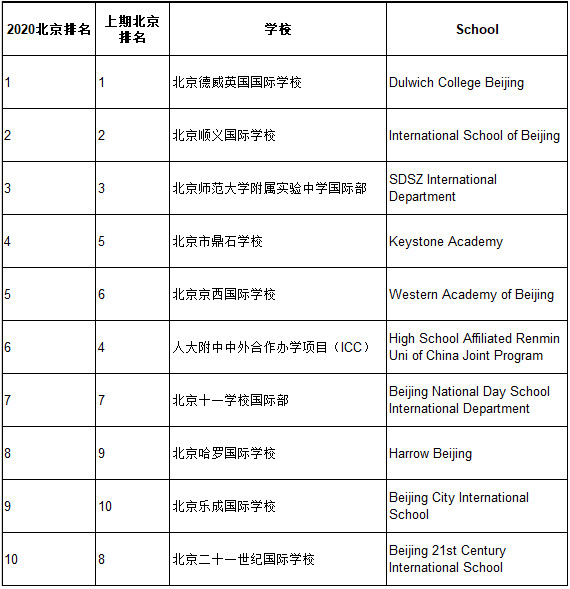 | 2020北京排名 | 上期北京排名 | 学校 | School |
|---|---|---|---|
| 1 | 1 | 北京德威英国国际学校 | Dulwich College Beijing |
| 2 | 2 | 北京顺义国际学校 | International School of Beijing |
| 3 | 3 | 北京师范大学附属实验中学国际部 | SDSZ International Department |
| 4 | 5 | 北京市鼎石学校 | Keystone Academy |
| 5 | 6 | 北京京西国际学校 | Western Academy of Beijing |
| 6 | 4 | 人大附中中外合作办学项目（ICC） | High School Affiliated Renmin Uni of China Joint Program |
| 7 | 7 | 北京十一学校国际部 | Beijing National Day School International Department |
| 8 | 9 | 北京哈罗国际学校 | Harrow Beijing |
| 9 | 10 | 北京乐成国际学校 | Beijing City International School |
| 10 | 8 | 北京二十一世纪国际学校 | Beijing 21st Century International School |